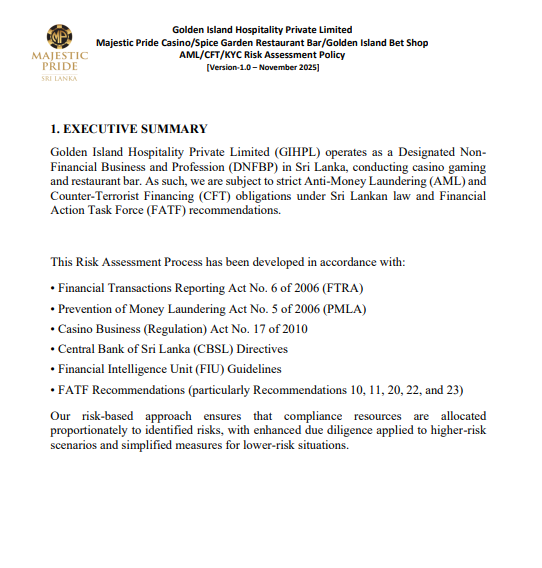 MP
MAJESTIC PRIDE
SRI LANKA

Golden Island Hospitality Private Limited
Majestic Pride Casino/Spice Garden Restaurant Bar/Golden Island Bet Shop
AML/CFT/KYC Risk Assessment Policy
[Version-1.0 – November 2025]

1. EXECUTIVE SUMMARY

Golden Island Hospitality Private Limited (GIHPL) operates as a Designated Non-Financial Business and Profession (DNFBP) in Sri Lanka, conducting casino gaming and restaurant bar. As such, we are subject to strict Anti-Money Laundering (AML) and Counter-Terrorist Financing (CFT) obligations under Sri Lankan law and Financial Action Task Force (FATF) recommendations.

This Risk Assessment Process has been developed in accordance with:

• Financial Transactions Reporting Act No. 6 of 2006 (FTRA)
• Prevention of Money Laundering Act No. 5 of 2006 (PMLA)
• Casino Business (Regulation) Act No. 17 of 2010
• Central Bank of Sri Lanka (CBSL) Directives
• Financial Intelligence Unit (FIU) Guidelines
• FATF Recommendations (particularly Recommendations 10, 11, 20, 22, and 23)

Our risk-based approach ensures that compliance resources are allocated proportionately to identified risks, with enhanced due diligence applied to higher-risk scenarios and simplified measures for lower-risk situations.